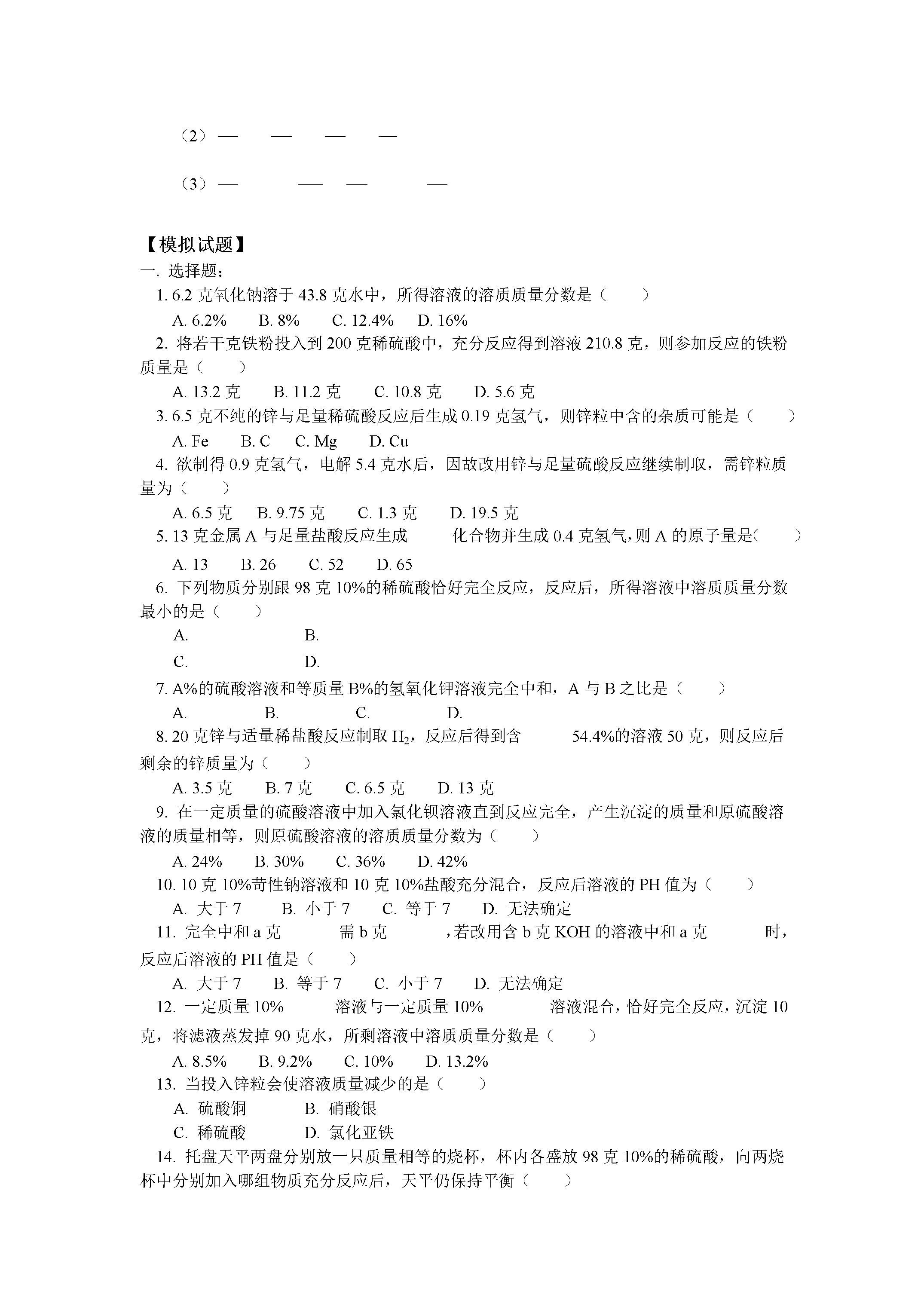 （2）—　—　—　—

（3）—　—　—　—

【模拟试题】
一. 选择题：
1. 6.2 克氧化钠溶于 43.8 克水中，所得溶液的溶质质量分数是（　　）
A. 6.2%　B. 8%　C. 12.4%　D. 16%
2. 将若干克铁粉投入到 200 克稀硫酸中，充分反应得到溶液 210.8 克，则参加反应的铁粉质量是（　　）
A. 13.2 克　B. 11.2 克　C. 10.8 克　D. 5.6 克
3. 6.5 克不纯的锌与足量稀硫酸反应后生成 0.19 克氢气，则锌粒中含的杂质可能是（　　）
A. Fe　B. C　C. Mg　D. Cu
4. 欲制得 0.9 克氢气，电解 5.4 克水后，因故改用锌与足量硫酸反应继续制取，需锌粒质量为（　　）
A. 6.5 克　B. 9.75 克　C. 1.3 克　D. 19.5 克
5. 13 克金属 A 与足量盐酸反应生成　化合物并生成 0.4 克氢气，则 A 的原子量是（　　）
A. 13　B. 26　C. 52　D. 65
6. 下列物质分别跟 98 克 10%的稀硫酸恰好完全反应，反应后，所得溶液中溶质质量分数最小的是（　　）
A.　B.
C.　D.
7. A%的硫酸溶液和等质量 B%的氢氧化钾溶液完全中和，A 与 B 之比是（　　）
A.　B.　C.　D.
8. 20 克锌与适量稀盐酸反应制取 $H_2$，反应后得到含　54.4%的溶液 50 克，则反应后剩余的锌质量为（　　）
A. 3.5 克　B. 7 克　C. 6.5 克　D. 13 克
9. 在一定质量的硫酸溶液中加入氯化钡溶液直到反应完全，产生沉淀的质量和原硫酸溶液的质量相等，则原硫酸溶液的溶质质量分数为（　　）
A. 24%　B. 30%　C. 36%　D. 42%
10. 10 克 10%苛性钠溶液和 10 克 10%盐酸充分混合，反应后溶液的 PH 值为（　　）
A. 大于 7　B. 小于 7　C. 等于 7　D. 无法确定
11. 完全中和 a 克　需 b 克　，若改用含 b 克 KOH 的溶液中和 a 克　时，反应后溶液的 PH 值是（　　）
A. 大于 7　B. 等于 7　C. 小于 7　D. 无法确定
12. 一定质量 10%　溶液与一定质量 10%　溶液混合，恰好完全反应，沉淀 10 克，将滤液蒸发掉 90 克水，所剩溶液中溶质质量分数是（　　）
A. 8.5%　B. 9.2%　C. 10%　D. 13.2%
13. 当投入锌粒会使溶液质量减少的是（　　）
A. 硫酸铜　B. 硝酸银
C. 稀硫酸　D. 氯化亚铁
14. 托盘天平两盘分别放一只质量相等的烧杯，杯内各盛放 98 克 10%的稀硫酸，向两烧杯中分别加入哪组物质充分反应后，天平仍保持平衡（　　）